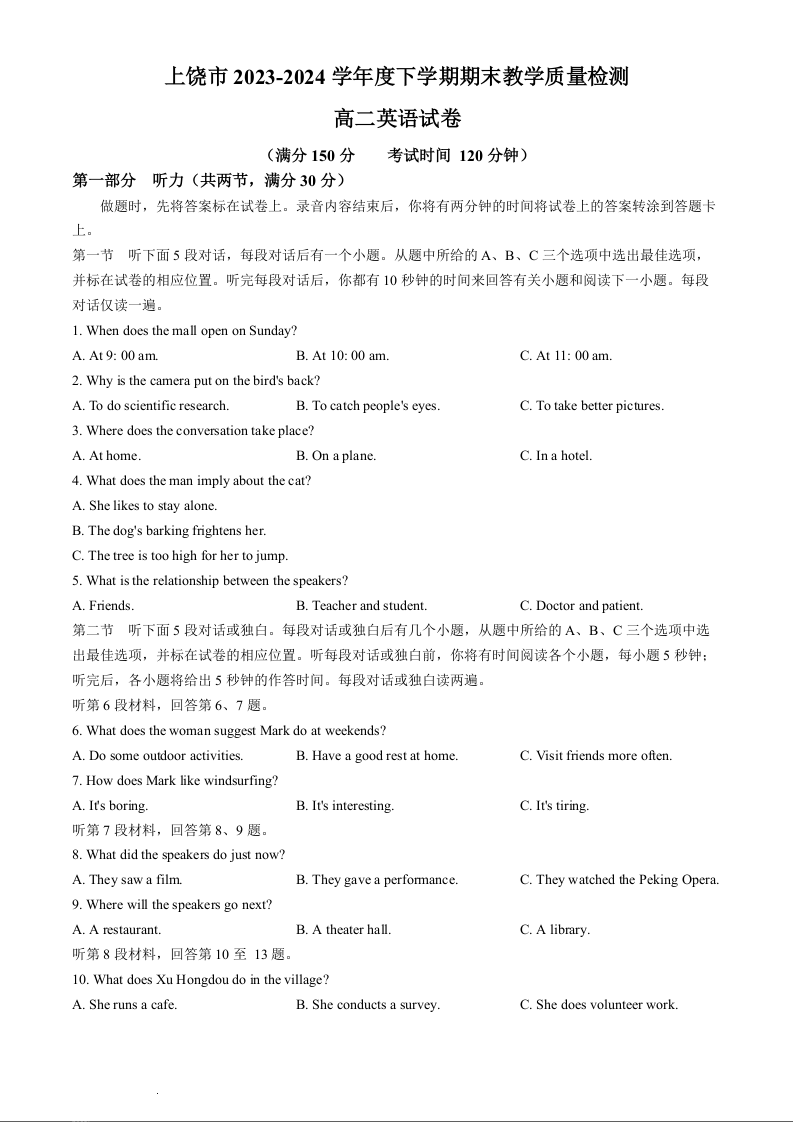 上饶市 2023-2024 学年度下学期期末教学质量检测

高二英语试卷

（满分 150 分　　考试时间 120 分钟）

第一部分　听力（共两节，满分 30 分）

做题时，先将答案标在试卷上。录音内容结束后，你将有两分钟的时间将试卷上的答案转涂到答题卡上。

第一节　听下面 5 段对话，每段对话后有一个小题。从题中所给的 A、B、C 三个选项中选出最佳选项，并标在试卷的相应位置。听完每段对话后，你都有 10 秒钟的时间来回答有关小题和阅读下一小题。每段对话仅读一遍。

1. When does the mall open on Sunday?

A. At 9: 00 am.　　B. At 10: 00 am.　　C. At 11: 00 am.

2. Why is the camera put on the bird's back?

A. To do scientific research.　　B. To catch people's eyes.　　C. To take better pictures.

3. Where does the conversation take place?

A. At home.　　B. On a plane.　　C. In a hotel.

4. What does the man imply about the cat?

A. She likes to stay alone.

B. The dog's barking frightens her.

C. The tree is too high for her to jump.

5. What is the relationship between the speakers?

A. Friends.　　B. Teacher and student.　　C. Doctor and patient.

第二节　听下面 5 段对话或独白。每段对话或独白后有几个小题，从题中所给的 A、B、C 三个选项中选出最佳选项，并标在试卷的相应位置。听每段对话或独白前，你将有时间阅读各个小题，每小题 5 秒钟；听完后，各小题将给出 5 秒钟的作答时间。每段对话或独白读两遍。

听第 6 段材料，回答第 6、7 题。

6. What does the woman suggest Mark do at weekends?

A. Do some outdoor activities.　　B. Have a good rest at home.　　C. Visit friends more often.

7. How does Mark like windsurfing?

A. It's boring.　　B. It's interesting.　　C. It's tiring.

听第 7 段材料，回答第 8、9 题。

8. What did the speakers do just now?

A. They saw a film.　　B. They gave a performance.　　C. They watched the Peking Opera.

9. Where will the speakers go next?

A. A restaurant.　　B. A theater hall.　　C. A library.

听第 8 段材料，回答第 10 至 13 题。

10. What does Xu Hongdou do in the village?

A. She runs a cafe.　　B. She conducts a survey.　　C. She does volunteer work.